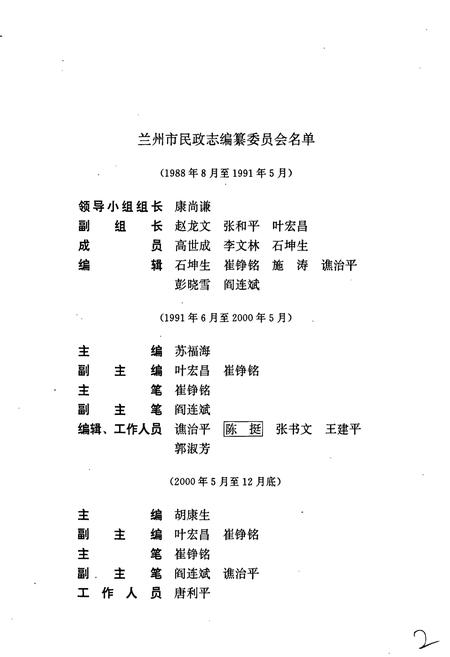 兰州市民政志编纂委员会名单

（1988年8月至1991年5月）

领导小组组长　康尚谦
副　组　长　赵龙文　张和平　叶宏昌
成　　员　高世成　李文林　石坤生
编　　辑　石坤生　崔铮铭　施　涛　谯治平
　　　　　彭晓雪　阎连斌

（1991年6月至2000年5月）

主　　编　苏福海
副　主　编　叶宏昌　崔铮铭
主　　笔　崔铮铭
副　主　笔　阎连斌
编辑、工作人员　谯治平　陈　挺　张书文　王建平
　　　　　郭淑芳

（2000年5月至12月底）

主　　编　胡康生
副　主　编　叶宏昌　崔铮铭
主　　笔　崔铮铭
副　主　笔　阎连斌　谯治平
工　作　人　员　唐利平

2